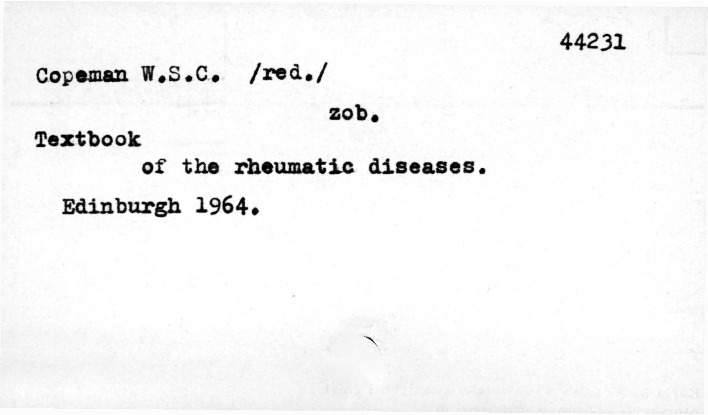 44231

Copeman W.S.C. /red./

zob.

Textbook of the rheumatic diseases.

Edinburgh 1964.